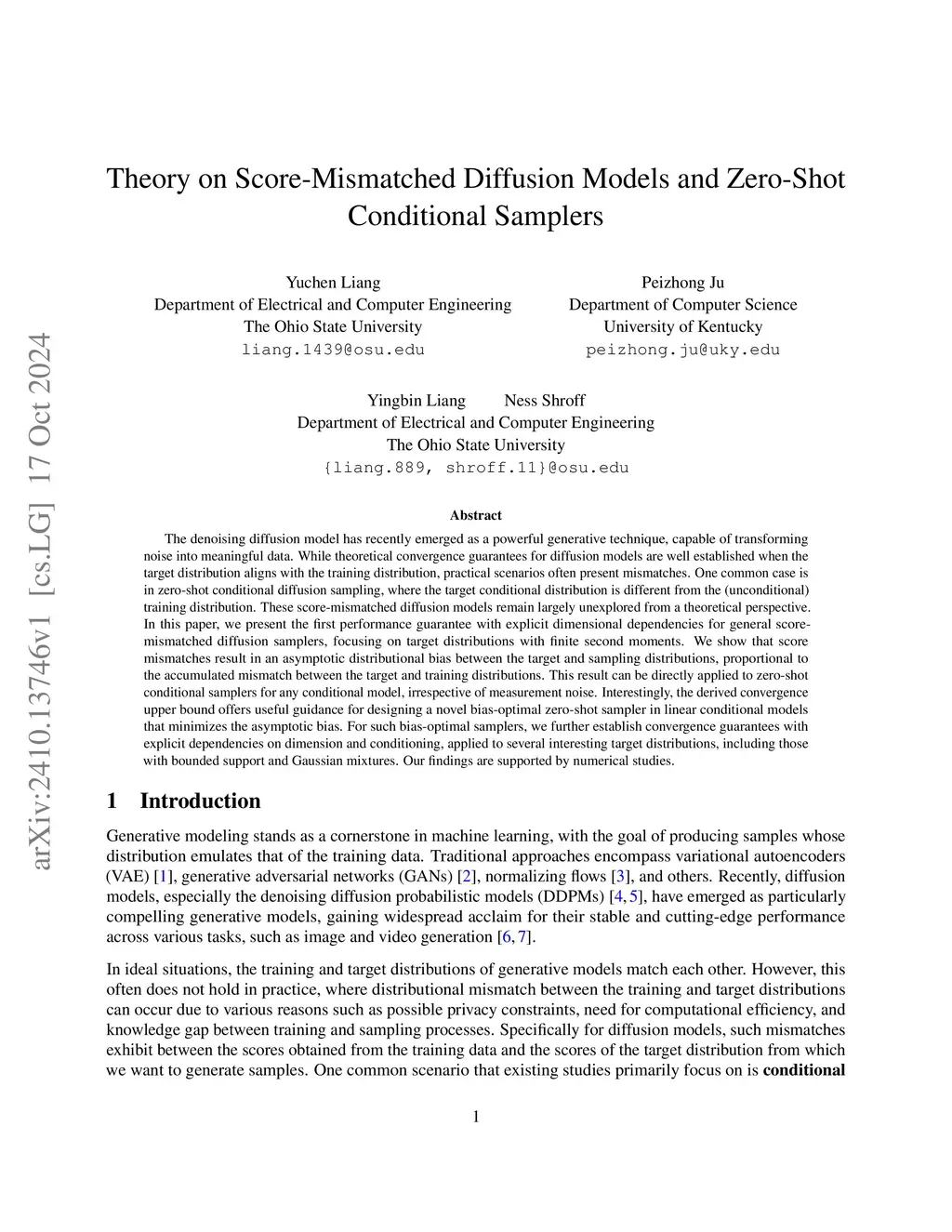 arXiv:2410.13746v1 [cs.LG] 17 Oct 2024

Theory on Score-Mismatched Diffusion Models and Zero-Shot Conditional Samplers

Yuchen Liang
Department of Electrical and Computer Engineering
The Ohio State University
liang.1439@osu.edu

Peizhong Ju
Department of Computer Science
University of Kentucky
peizhong.ju@uky.edu

Yingbin Liang Ness Shroff
Department of Electrical and Computer Engineering
The Ohio State University
{liang.889, shroff.11}@osu.edu

Abstract

The denoising diffusion model has recently emerged as a powerful generative technique, capable of transforming noise into meaningful data. While theoretical convergence guarantees for diffusion models are well established when the target distribution aligns with the training distribution, practical scenarios often present mismatches. One common case is in zero-shot conditional diffusion sampling, where the target conditional distribution is different from the (unconditional) training distribution. These score-mismatched diffusion models remain largely unexplored from a theoretical perspective. In this paper, we present the first performance guarantee with explicit dimensional dependencies for general score-mismatched diffusion samplers, focusing on target distributions with finite second moments. We show that score mismatches result in an asymptotic distributional bias between the target and sampling distributions, proportional to the accumulated mismatch between the target and training distributions. This result can be directly applied to zero-shot conditional samplers for any conditional model, irrespective of measurement noise. Interestingly, the derived convergence upper bound offers useful guidance for designing a novel bias-optimal zero-shot sampler in linear conditional models that minimizes the asymptotic bias. For such bias-optimal samplers, we further establish convergence guarantees with explicit dependencies on dimension and conditioning, applied to several interesting target distributions, including those with bounded support and Gaussian mixtures. Our findings are supported by numerical studies.

1 Introduction

Generative modeling stands as a cornerstone in machine learning, with the goal of producing samples whose distribution emulates that of the training data. Traditional approaches encompass variational autoencoders (VAE) [1], generative adversarial networks (GANs) [2], normalizing flows [3], and others. Recently, diffusion models, especially the denoising diffusion probabilistic models (DDPMs) [4, 5], have emerged as particularly compelling generative models, gaining widespread acclaim for their stable and cutting-edge performance across various tasks, such as image and video generation [6, 7].

In ideal situations, the training and target distributions of generative models match each other. However, this often does not hold in practice, where distributional mismatch between the training and target distributions can occur due to various reasons such as possible privacy constraints, need for computational efficiency, and knowledge gap between training and sampling processes. Specifically for diffusion models, such mismatches exhibit between the scores obtained from the training data and the scores of the target distribution from which we want to generate samples. One common scenario that existing studies primarily focus on is conditional

1